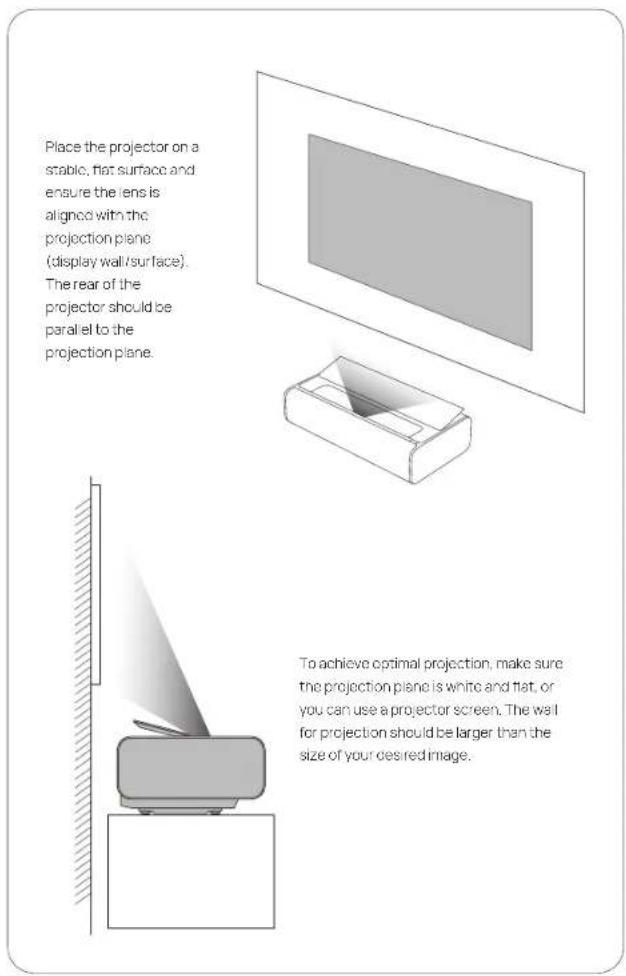 Place the projector on a stable, flat surface and ensure the lens is aligned with the projection plane (display wall/surface). The rear of the projector should be parallel to the projection plane.

To achieve optimal projection, make sure the projection plane is white and flat, or you can use a projector screen. The wall for projection should be larger than the size of your desired image.